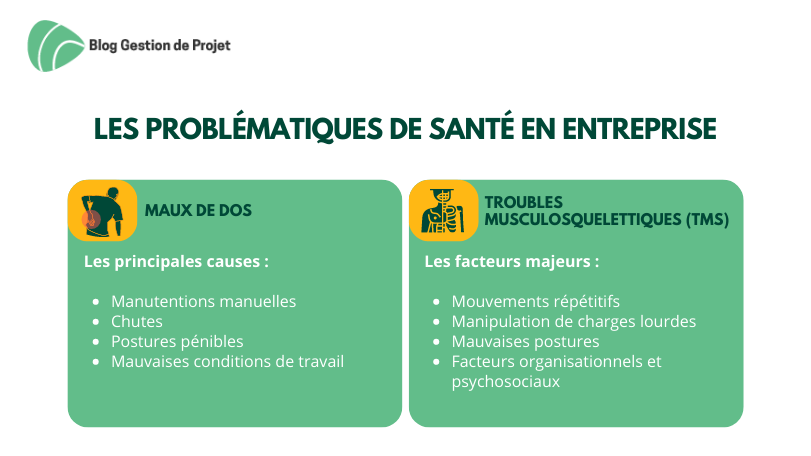 Blog Gestion de Projet

LES PROBLÉMATIQUES DE SANTÉ EN ENTREPRISE

MAUX DE DOS

Les principales causes :

- Manutentions manuelles
- Chutes
- Postures pénibles
- Mauvaises conditions de travail

TROUBLES MUSCULOSQUELETTIQUES (TMS)

Les facteurs majeurs :

- Mouvements répétitifs
- Manipulation de charges lourdes
- Mauvaises postures
- Facteurs organisationnels et psychosociaux